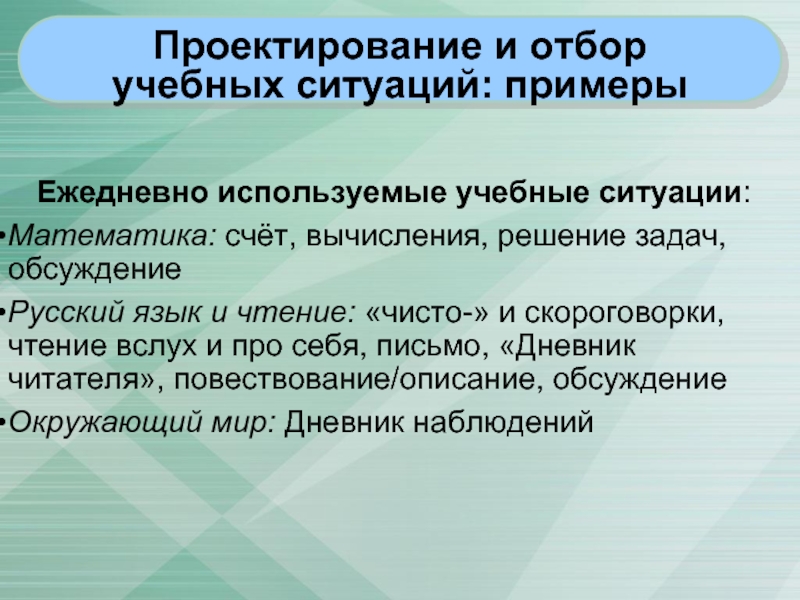 Проектирование и отбор учебных ситуаций: примеры

Ежедневно используемые учебные ситуации:

•Математика: счёт, вычисления, решение задач, обсуждение

•Русский язык и чтение: «чисто-» и скороговорки, чтение вслух и про себя, письмо, «Дневник читателя», повествование/описание, обсуждение

•Окружающий мир: Дневник наблюдений